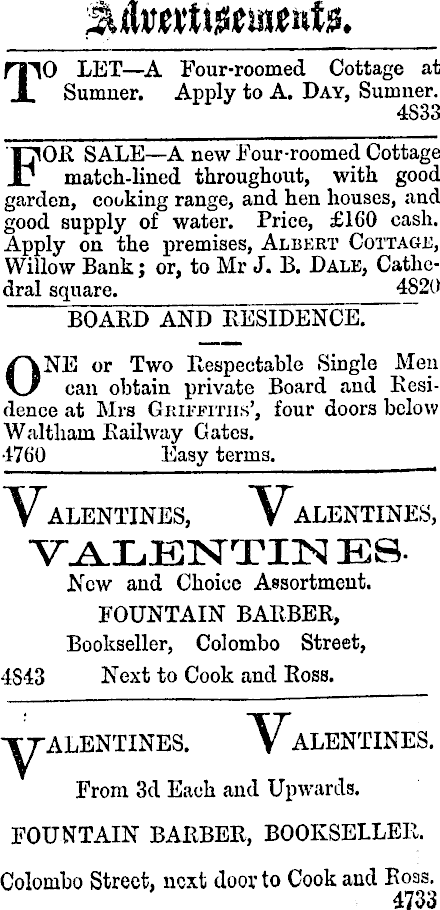 Advertisements.

TO LET—A Four-roomed Cottage at Sumner. Apply to A. DAY, Sumner. 4833

FOR SALE—A new Four-roomed Cottage match-lined throughout, with good garden, cooking range, and hen houses, and good supply of water. Price, £160 cash. Apply on the premises, ALBERT COTTAGE, Willow Bank; or, to Mr J. B. DALE, Cathedral square. 4820

BOARD AND RESIDENCE.

ONE or Two Respectable Single Men can obtain private Board and Residence at Mrs GRIFFITHS', four doors below Waltham Railway Gates.
4760 Easy terms.

VALENTINES, VALENTINES,
VALENTINES.
New and Choice Assortment.
FOUNTAIN BARBER,
Bookseller, Colombo Street,
4843 Next to Cook and Ross.

VALENTINES. VALENTINES.
From 3d Each and Upwards.
FOUNTAIN BARBER, BOOKSELLER.
Colombo Street, next door to Cook and Ross.
4733